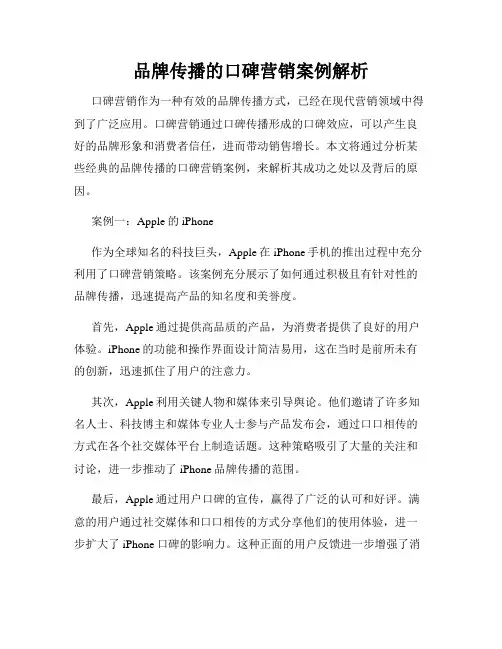 品牌传播的口碑营销案例解析

口碑营销作为一种有效的品牌传播方式，已经在现代营销领域中得到了广泛应用。口碑营销通过口碑传播形成的口碑效应，可以产生良好的品牌形象和消费者信任，进而带动销售增长。本文将通过分析某些经典的品牌传播的口碑营销案例，来解析其成功之处以及背后的原因。

案例一：Apple 的 iPhone

作为全球知名的科技巨头，Apple 在 iPhone 手机的推出过程中充分利用了口碑营销策略。该案例充分展示了如何通过积极且有针对性的品牌传播，迅速提高产品的知名度和美誉度。

首先，Apple 通过提供高品质的产品，为消费者提供了良好的用户体验。iPhone 的功能和操作界面设计简洁易用，这在当时是前所未有的创新，迅速抓住了用户的注意力。

其次，Apple 利用关键人物和媒体来引导舆论。他们邀请了许多知名人士、科技博主和媒体专业人士参与产品发布会，通过口口相传的方式在各个社交媒体平台上制造话题。这种策略吸引了大量的关注和讨论，进一步推动了 iPhone 品牌传播的范围。

最后，Apple 通过用户口碑的宣传，赢得了广泛的认可和好评。满意的用户通过社交媒体和口口相传的方式分享他们的使用体验，进一步扩大了 iPhone 口碑的影响力。这种正面的用户反馈进一步增强了消